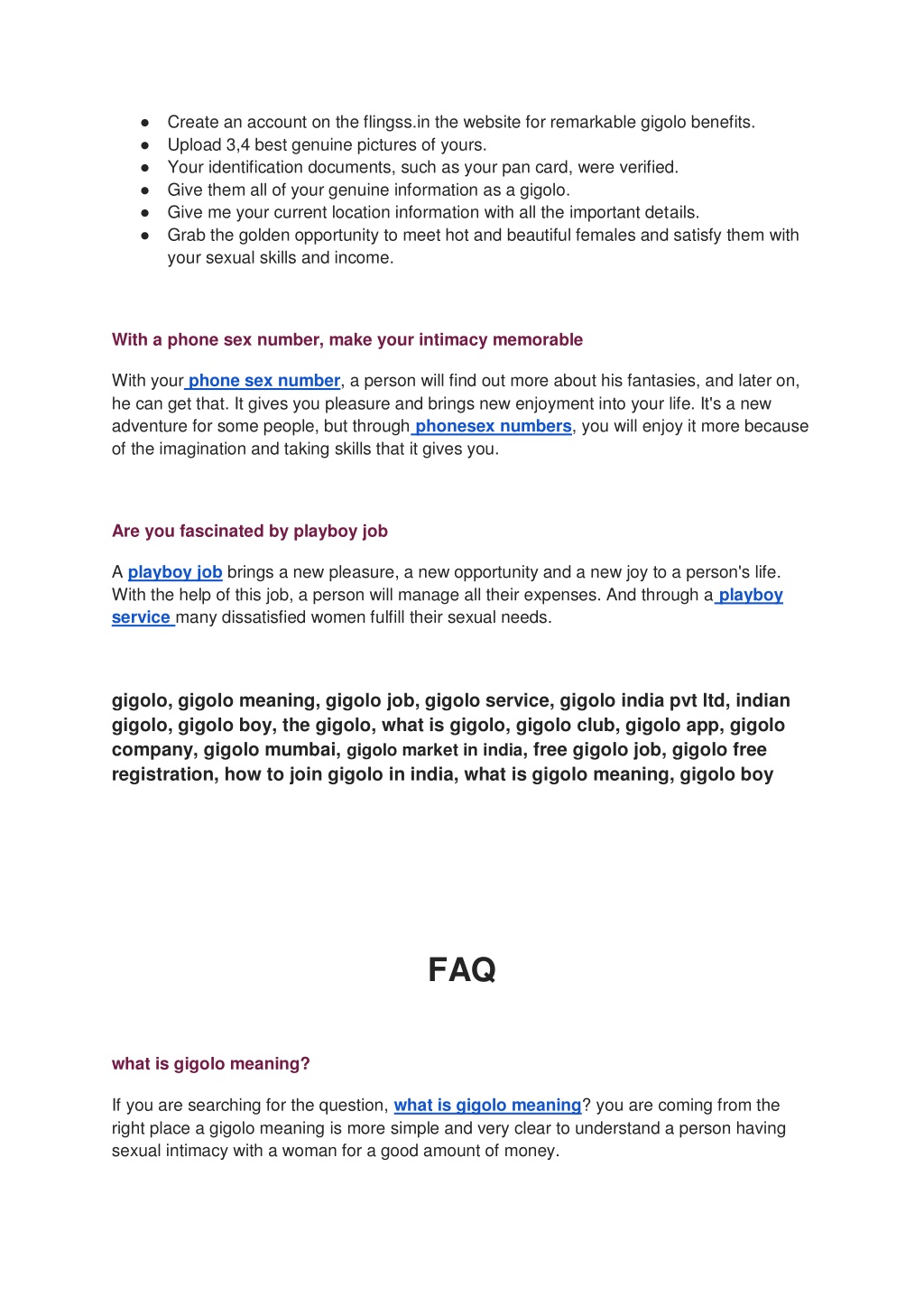 ● Create an account on the flingss.in the website for remarkable gigolo benefits.
● Upload 3,4 best genuine pictures of yours.
● Your identification documents, such as your pan card, were verified.
● Give them all of your genuine information as a gigolo.
● Give me your current location information with all the important details.
● Grab the golden opportunity to meet hot and beautiful females and satisfy them with your sexual skills and income.

With a phone sex number, make your intimacy memorable

With your phone sex number, a person will find out more about his fantasies, and later on, he can get that. It gives you pleasure and brings new enjoyment into your life. It's a new adventure for some people, but through phonesex numbers, you will enjoy it more because of the imagination and taking skills that it gives you.

Are you fascinated by playboy job

A playboy job brings a new pleasure, a new opportunity and a new joy to a person's life. With the help of this job, a person will manage all their expenses. And through a playboy service many dissatisfied women fulfill their sexual needs.

gigolo, gigolo meaning, gigolo job, gigolo service, gigolo india pvt ltd, indian gigolo, gigolo boy, the gigolo, what is gigolo, gigolo club, gigolo app, gigolo company, gigolo mumbai, gigolo market in india, free gigolo job, gigolo free registration, how to join gigolo in india, what is gigolo meaning, gigolo boy

FAQ

what is gigolo meaning?

If you are searching for the question, what is gigolo meaning? you are coming from the right place a gigolo meaning is more simple and very clear to understand a person having sexual intimacy with a woman for a good amount of money.